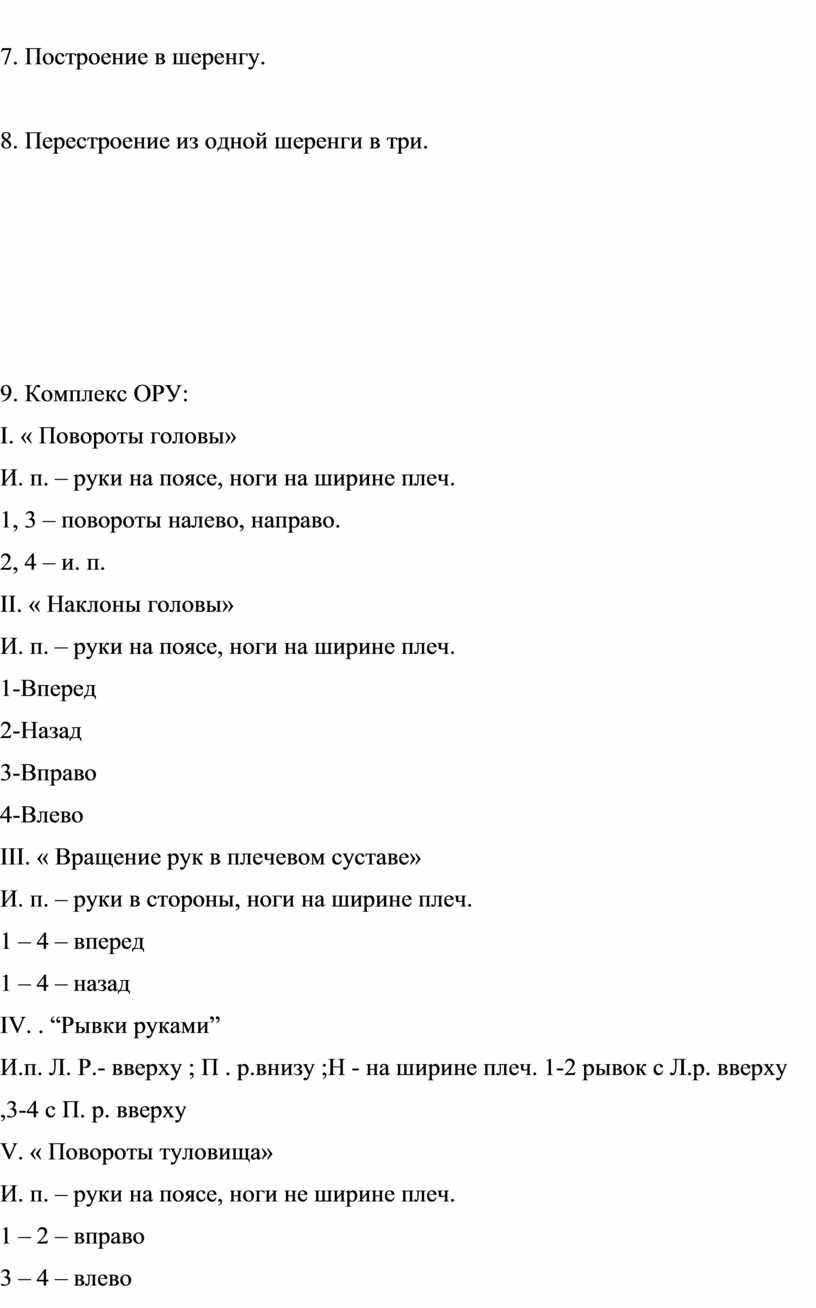 7. Построение в шеренгу.

8. Перестроение из одной шеренги в три.

9. Комплекс ОРУ:
I. « Повороты головы»
И. п. – руки на поясе, ноги на ширине плеч.
1, 3 – повороты налево, направо.
2, 4 – и. п.
II. « Наклоны головы»
И. п. – руки на поясе, ноги на ширине плеч.
1-Вперед
2-Назад
3-Вправо
4-Влево
III. « Вращение рук в плечевом суставе»
И. п. – руки в стороны, ноги на ширине плеч.
1 – 4 – вперед
1 – 4 – назад
IV. . “Рывки руками”
И.п. Л. Р.- вверху ; П . р.внизу ;Н - на ширине плеч. 1-2 рывок с Л.р. вверху ,3-4 с П. р. вверху
V. « Повороты туловища»
И. п. – руки на поясе, ноги не ширине плеч.
1 – 2 – вправо
3 – 4 – влево